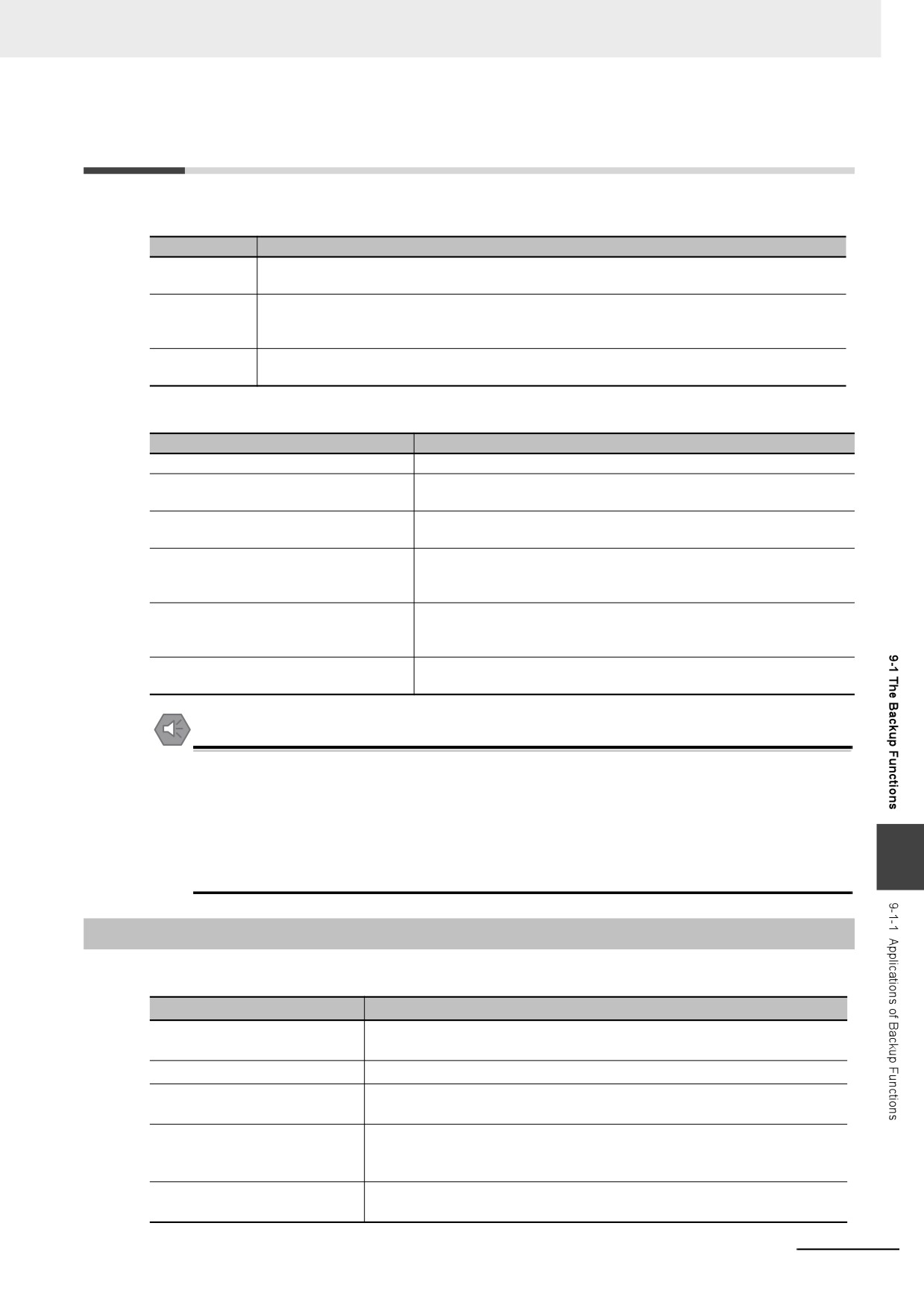 9-1 The Backup Functions

9-1-1 Applications of Backup Functions